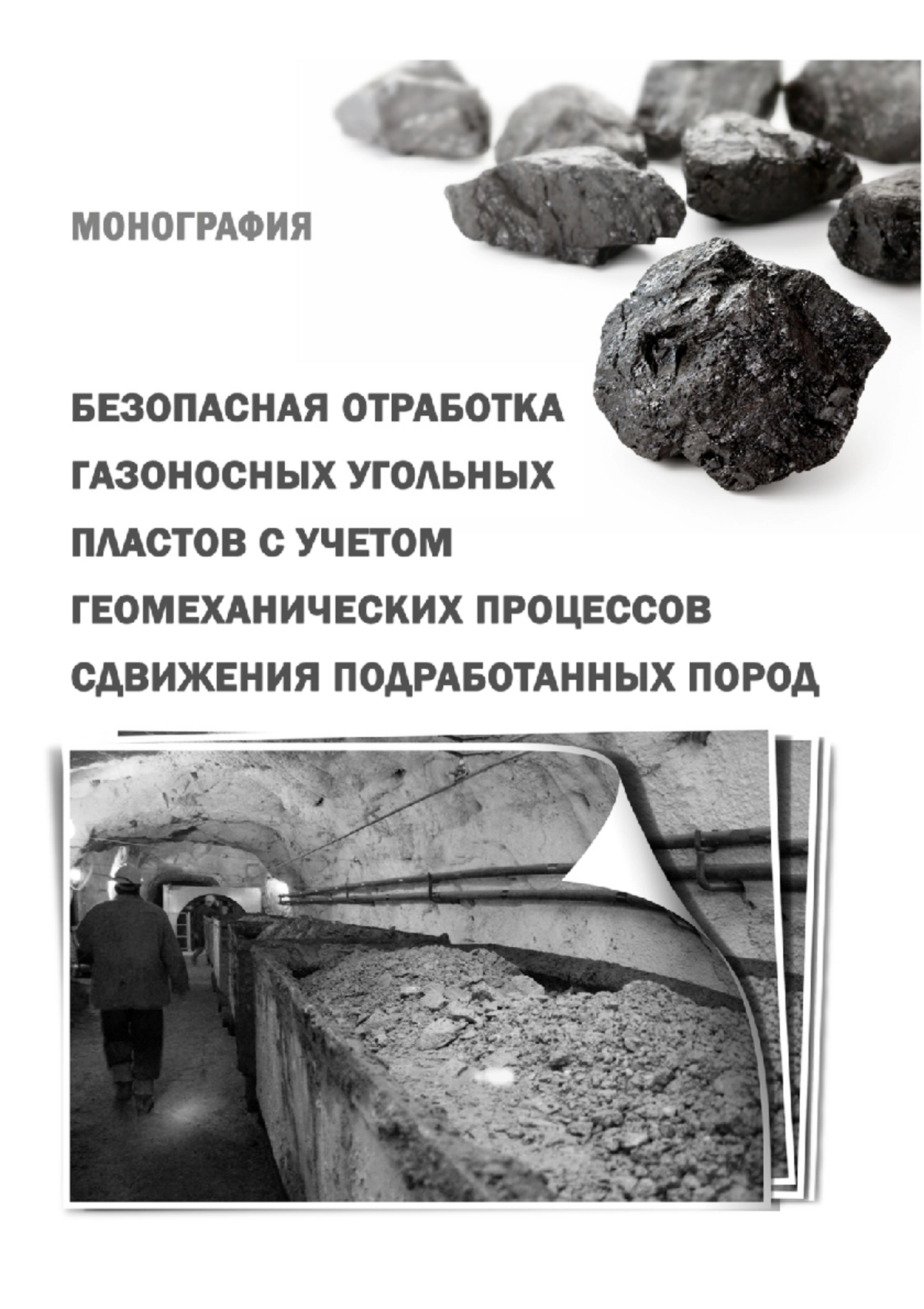 МОНОГРАФИЯ

БЕЗОПАСНАЯ ОТРАБОТКА ГАЗОНОСНЫХ УГОЛЬНЫХ ПЛАСТОВ С УЧЕТОМ ГЕОМЕХАНИЧЕСКИХ ПРОЦЕССОВ СДВИЖЕНИЯ ПОДРАБОТАННЫХ ПОРОД